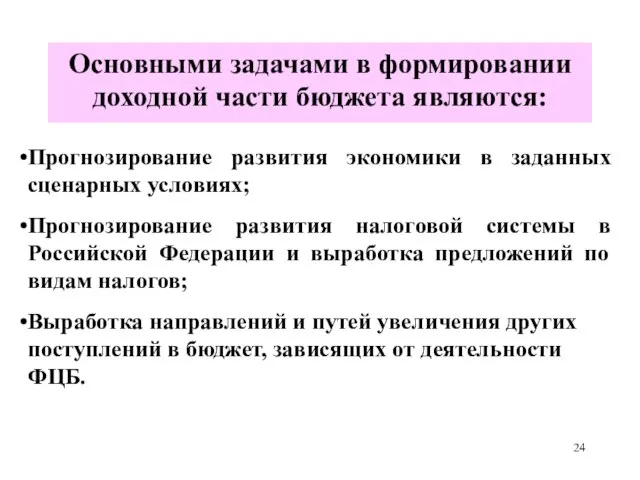 Основными задачами в формировании доходной части бюджета являются:

•Прогнозирование развития экономики в заданных сценарных условиях;

•Прогнозирование развития налоговой системы в Российской Федерации и выработка предложений по видам налогов;

•Выработка направлений и путей увеличения других поступлений в бюджет, зависящих от деятельности ФЦБ.

24